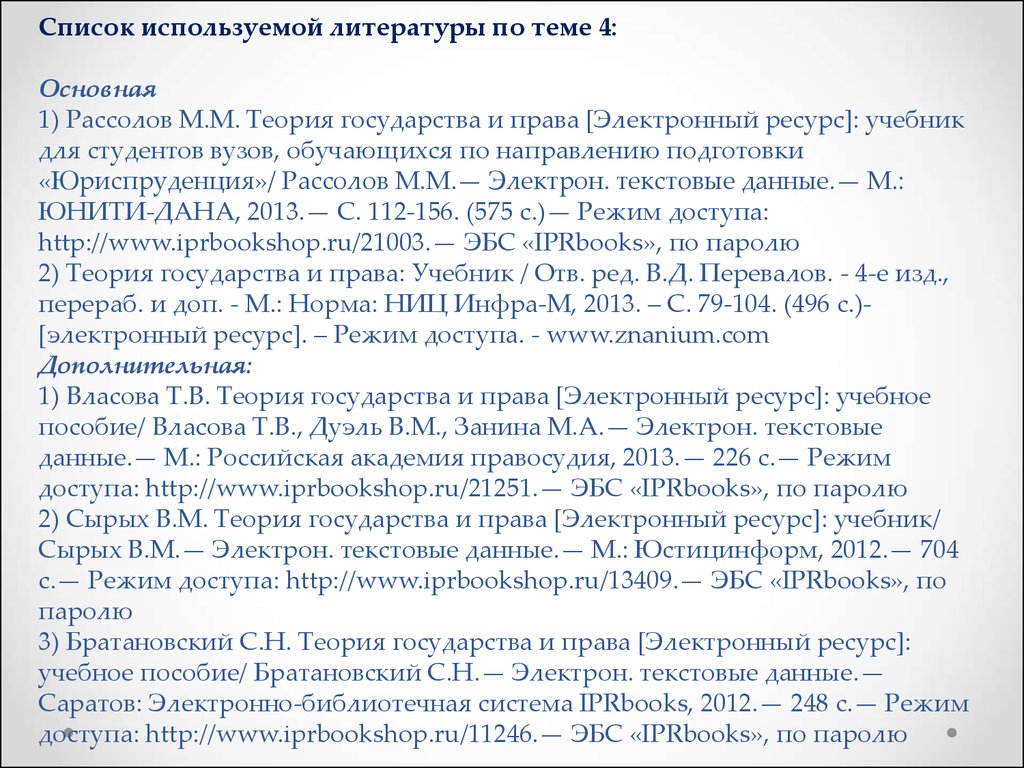 Список используемой литературы по теме 4:

Основная
1) Рассолов М.М. Теория государства и права [Электронный ресурс]: учебник для студентов вузов, обучающихся по направлению подготовки «Юриспруденция»/ Рассолов М.М.— Электрон. текстовые данные.— М.: ЮНИТИ-ДАНА, 2013.— С. 112-156. (575 с.)— Режим доступа: http://www.iprbookshop.ru/21003.— ЭБС «IPRbooks», по паролю
2) Теория государства и права: Учебник / Отв. ред. В.Д. Перевалов. - 4-е изд., перераб. и доп. - М.: Норма: НИЦ Инфра-М, 2013. – С. 79-104. (496 с.)- [электронный ресурс]. – Режим доступа. - www.znanium.com
Дополнительная:
1) Власова Т.В. Теория государства и права [Электронный ресурс]: учебное пособие/ Власова Т.В., Дуэль В.М., Занина М.А.— Электрон. текстовые данные.— М.: Российская академия правосудия, 2013.— 226 с.— Режим доступа: http://www.iprbookshop.ru/21251.— ЭБС «IPRbooks», по паролю
2) Сырых В.М. Теория государства и права [Электронный ресурс]: учебник/ Сырых В.М.— Электрон. текстовые данные.— М.: Юстицинформ, 2012.— 704 с.— Режим доступа: http://www.iprbookshop.ru/13409.— ЭБС «IPRbooks», по паролю
3) Братановский С.Н. Теория государства и права [Электронный ресурс]: учебное пособие/ Братановский С.Н.— Электрон. текстовые данные.— Саратов: Электронно-библиотечная система IPRbooks, 2012.— 248 с.— Режим доступа: http://www.iprbookshop.ru/11246.— ЭБС «IPRbooks», по паролю